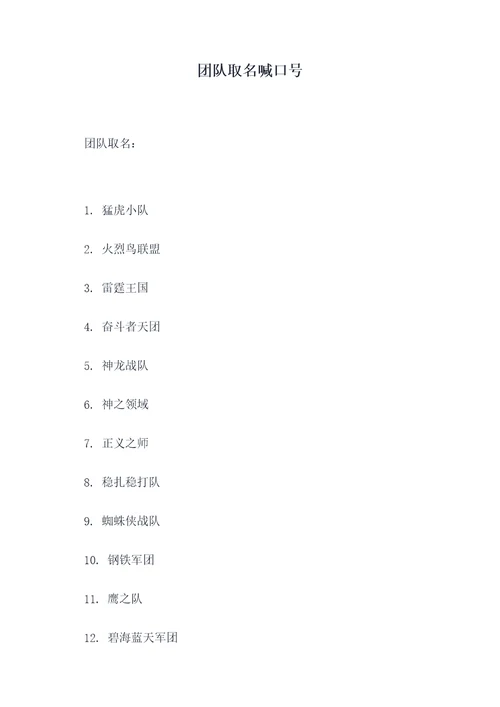 团队取名喊口号

团队取名：

1. 猛虎小队

2. 火烈鸟联盟

3. 雷霆王国

4. 奋斗者天团

5. 神龙战队

6. 神之领域

7. 正义之师

8. 稳扎稳打队

9. 蜘蛛侠战队

10. 钢铁军团

11. 鹰之队

12. 碧海蓝天军团